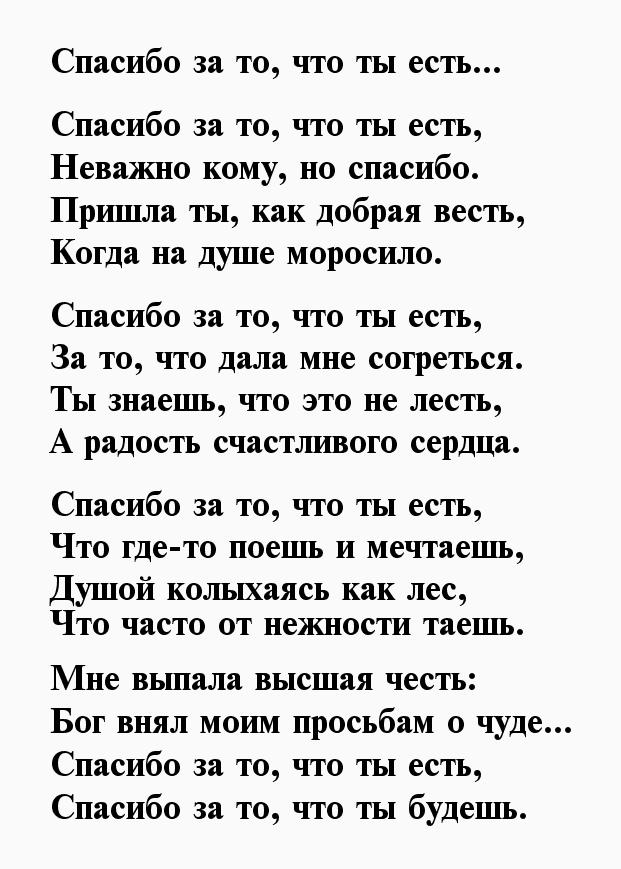 Спасибо за то, что ты есть...

Спасибо за то, что ты есть,
Неважно кому, но спасибо.
Пришла ты, как добрая весть,
Когда на душе моросило.

Спасибо за то, что ты есть,
За то, что дала мне согреться.
Ты знаешь, что это не лесть,
А радость счастливого сердца.

Спасибо за то, что ты есть,
Что где-то поешь и мечтаешь,
Душой колыхаясь как лес,
Что часто от нежности таешь.

Мне выпала высшая честь:
Бог внял моим просьбам о чуде...
Спасибо за то, что ты есть,
Спасибо за то, что ты будешь.